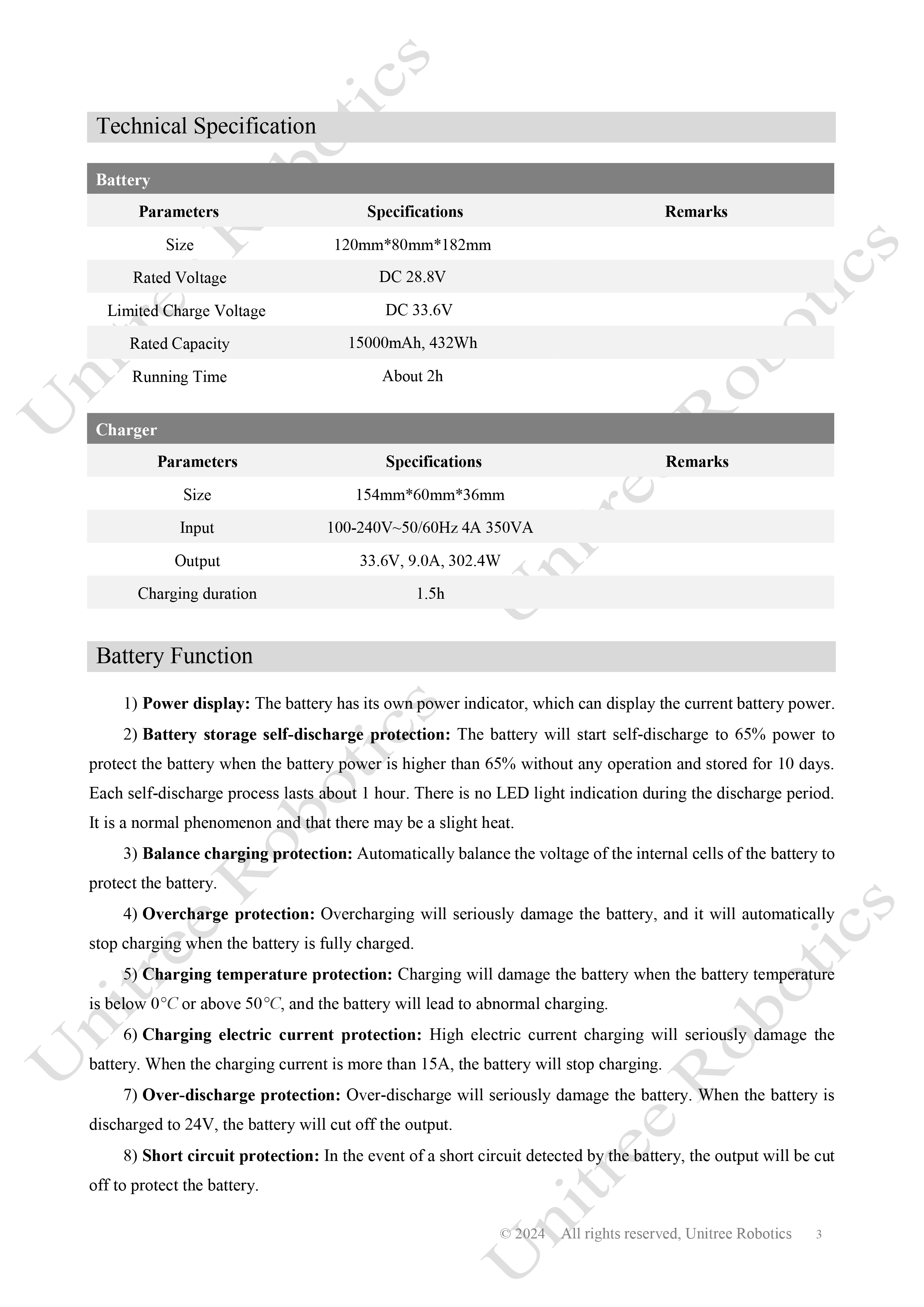 Technical Specification

Battery

| Parameters | Specifications | Remarks |
|---|---|---|
| Size | 120mm*80mm*182mm | |
| Rated Voltage | DC 28.8V | |
| Limited Charge Voltage | DC 33.6V | |
| Rated Capacity | 15000mAh, 432Wh | |
| Running Time | About 2h | |

Charger

| Parameters | Specifications | Remarks |
|---|---|---|
| Size | 154mm*60mm*36mm | |
| Input | 100-240V~50/60Hz 4A 350VA | |
| Output | 33.6V, 9.0A, 302.4W | |
| Charging duration | 1.5h | |

Battery Function

1) Power display: The battery has its own power indicator, which can display the current battery power.

2) Battery storage self-discharge protection: The battery will start self-discharge to 65% power to protect the battery when the battery power is higher than 65% without any operation and stored for 10 days. Each self-discharge process lasts about 1 hour. There is no LED light indication during the discharge period. It is a normal phenomenon and that there may be a slight heat.

3) Balance charging protection: Automatically balance the voltage of the internal cells of the battery to protect the battery.

4) Overcharge protection: Overcharging will seriously damage the battery, and it will automatically stop charging when the battery is fully charged.

5) Charging temperature protection: Charging will damage the battery when the battery temperature is below 0°C or above 50°C, and the battery will lead to abnormal charging.

6) Charging electric current protection: High electric current charging will seriously damage the battery. When the charging current is more than 15A, the battery will stop charging.

7) Over-discharge protection: Over-discharge will seriously damage the battery. When the battery is discharged to 24V, the battery will cut off the output.

8) Short circuit protection: In the event of a short circuit detected by the battery, the output will be cut off to protect the battery.

© 2024 All rights reserved, Unitree Robotics 3

Unitree Robotics